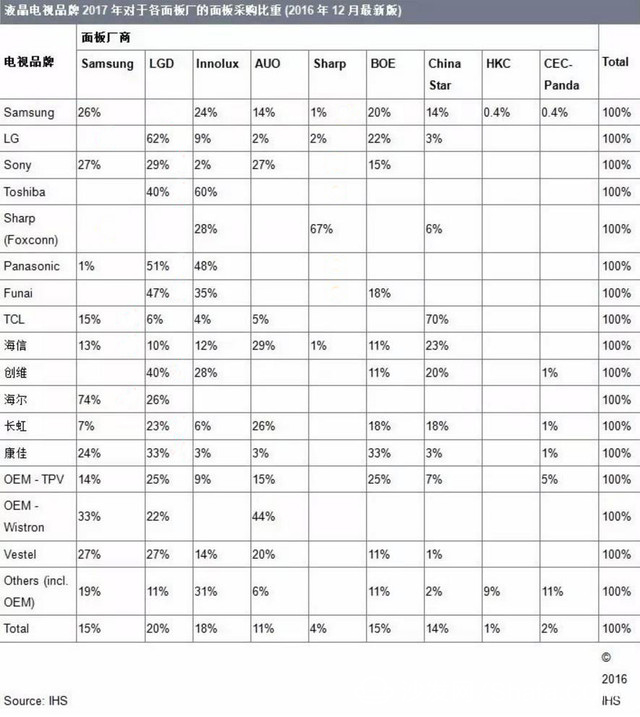 液晶电视品牌 2017 年对于各面板厂的面板采购比重 (2016 年 12 月最新版)

| 电视品牌 | 面板厂商 Samsung | LGD | Innolux | AUO | Sharp | BOE | China Star | HKC | CEC-Panda | Total |
|---|---|---|---|---|---|---|---|---|---|---|
| Samsung | 26% | | 24% | 14% | 1% | 20% | 14% | 0.4% | 0.4% | 100% |
| LG | | 62% | 9% | 2% | 2% | 22% | 3% | | | 100% |
| Sony | 27% | 29% | 2% | 27% | | 15% | | | | 100% |
| Toshiba | | 40% | 60% | | | | | | | 100% |
| Sharp (Foxconn) | | | 28% | | 67% | | 6% | | | 100% |
| Panasonic | 1% | 51% | 48% | | | | | | | 100% |
| Funai | | 47% | 35% | | | 18% | | | | 100% |
| TCL | 15% | 6% | 4% | 5% | | | 70% | | | 100% |
| 海信 | 13% | 10% | 12% | 29% | 1% | 11% | 23% | | | 100% |
| 创维 | | 40% | 28% | | | 11% | 20% | | 1% | 100% |
| 海尔 | 74% | 26% | | | | | | | | 100% |
| 长虹 | 7% | 23% | 6% | 26% | | 18% | 18% | | 1% | 100% |
| 康佳 | 24% | 33% | 3% | 3% | | 33% | 3% | | 1% | 100% |
| OEM - TPV | 14% | 25% | 9% | 15% | | 25% | 7% | | 5% | 100% |
| OEM - Wistron | 33% | 22% | | 44% | | | | | | 100% |
| Vestel | 27% | 27% | 14% | 20% | | 11% | 1% | | | 100% |
| Others (incl. OEM) | 19% | 11% | 31% | 6% | | 11% | 2% | 9% | 11% | 100% |
| Total | 15% | 20% | 18% | 11% | 4% | 15% | 14% | 1% | 2% | 100% |

Source: IHS

© 2016 IHS